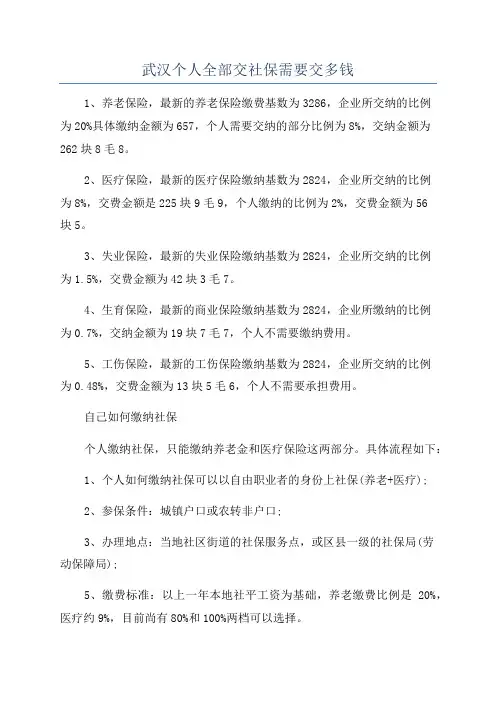 武汉个人全部交社保需要交多钱

1、养老保险，最新的养老保险缴费基数为3286，企业所交纳的比例为20%具体缴纳金额为657，个人需要交纳的部分比例为8%，交纳金额为262块8毛8。

2、医疗保险，最新的医疗保险缴纳基数为2824，企业所交纳的比例为8%，交费金额是225块9毛9，个人缴纳的比例为2%，交费金额为56块5。

3、失业保险，最新的失业保险缴纳基数为2824，企业所交纳的比例为1.5%，交费金额为42块3毛7。

4、生育保险，最新的商业保险缴纳基数为2824，企业所缴纳的比例为0.7%，交纳金额为19块7毛7，个人不需要缴纳费用。

5、工伤保险，最新的工伤保险缴纳基数为2824，企业所交纳的比例为0.48%，交费金额为13块5毛6，个人不需要承担费用。

自己如何缴纳社保

个人缴纳社保，只能缴纳养老金和医疗保险这两部分。具体流程如下：

1、个人如何缴纳社保可以以自由职业者的身份上社保(养老+医疗)；

2、参保条件：城镇户口或农转非户口；

3、办理地点：当地社区街道的社保服务点，或区县一级的社保局(劳动保障局)；

5、缴费标准：以上一年本地社平工资为基础，养老缴费比例是 20%，医疗约9%，目前尚有80%和100%两档可以选择。